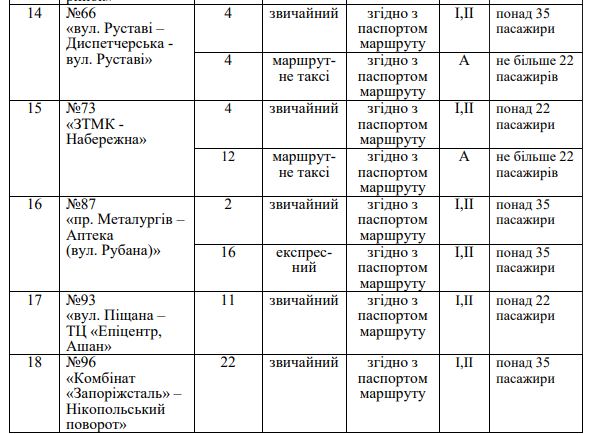 | | | | | | | |
|---|---|---|---|---|---|---|
| 14 | №66 «вул. Руставі – Диспетчерська - вул. Руставі» | 4 | звичайний | згідно з паспортом маршруту | I,II | понад 35 пасажири |
| | | 4 | маршрутне таксі | згідно з паспортом маршруту | A | не більше 22 пасажирів |
| 15 | №73 «ЗТМК - Набережна» | 4 | звичайний | згідно з паспортом маршруту | I,II | понад 22 пасажири |
| | | 12 | маршрутне таксі | згідно з паспортом маршруту | A | не більше 22 пасажирів |
| 16 | №87 «пр. Металургів – Аптека (вул. Рубана)» | 2 | звичайний | згідно з паспортом маршруту | I,II | понад 35 пасажири |
| | | 16 | експресний | згідно з паспортом маршруту | I,II | понад 35 пасажири |
| 17 | №93 «вул. Піщана – ТЦ «Епіцентр, Ашан» | 11 | звичайний | згідно з паспортом маршруту | I,II | понад 22 пасажири |
| 18 | №96 «Комбінат «Запоріжсталь» – Нікопольський поворот» | 22 | звичайний | згідно з паспортом маршруту | I,II | понад 35 пасажири |